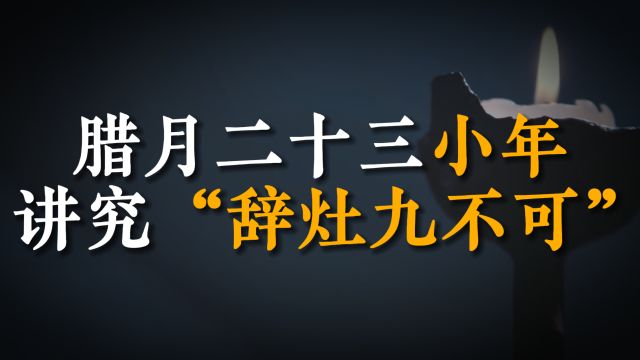 腊月二十三小年
讲究 “辞灶九不可”